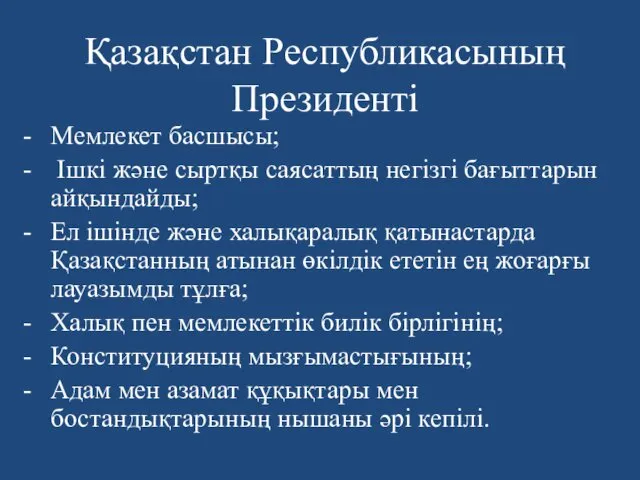 Қазақстан Республикасының Президенті

- Мемлекет басшысы;
- Ішкі және сыртқы саясаттың негізгі бағыттарын айқындайды;
- Ел ішінде және халықаралық қатынастарда Қазақстанның атынан өкілдік ететін ең жоғарғы лауазымды тұлға;
- Халық пен мемлекеттік билік бірлігінің;
- Конституцияның мызғымастығының;
- Адам мен азамат құқықтары мен бостандықтарының нышаны әрі кепілі.